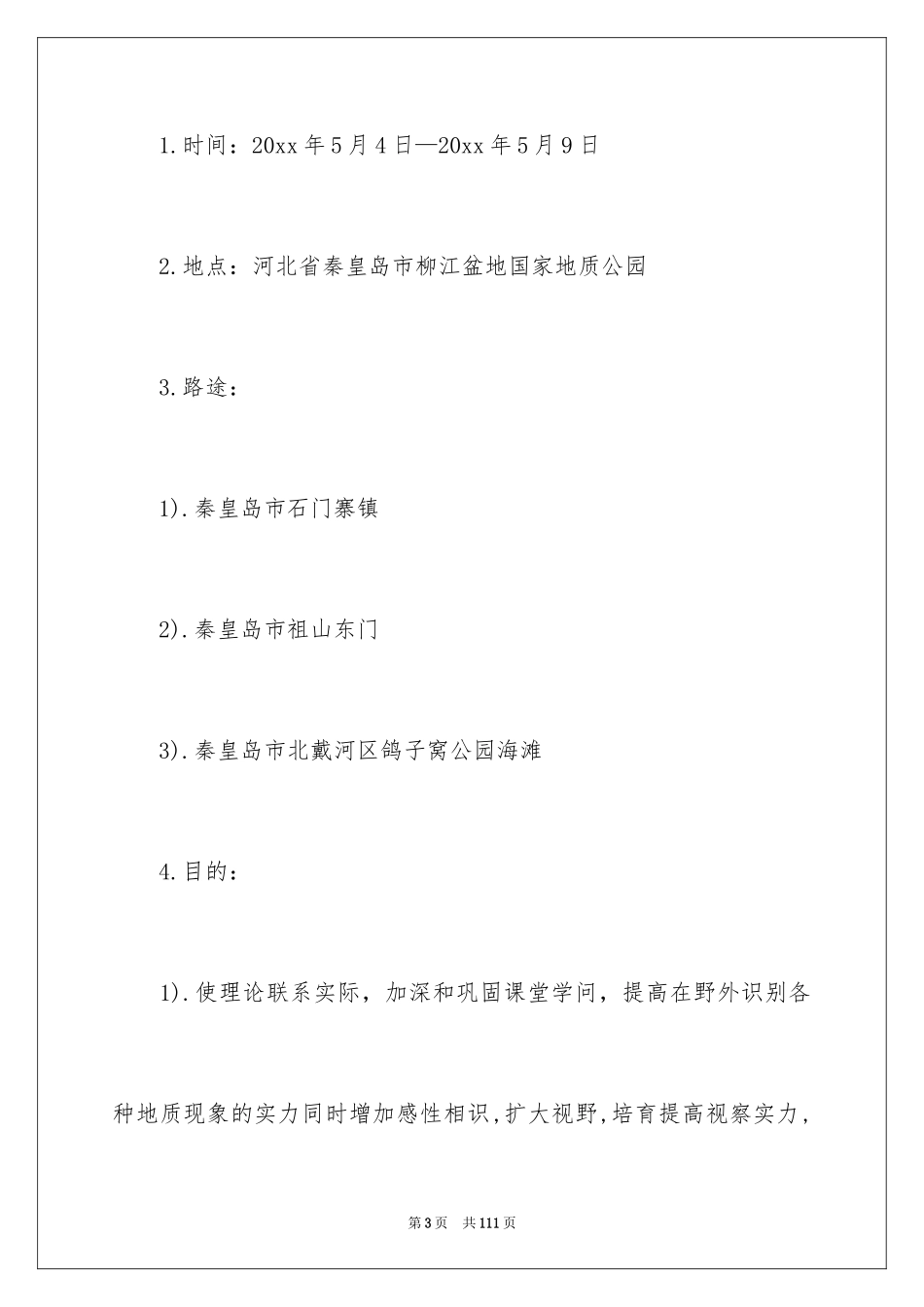 1.时间：20xx年5月4日—20xx年5月9日

2.地点：河北省秦皇岛市柳江盆地国家地质公园

3.路途：

1).秦皇岛市石门寨镇

2).秦皇岛市祖山东门

3).秦皇岛市北戴河区鸽子窝公园海滩

4.目的：

1).使理论联系实际，加深和巩固课堂学问，提高在野外识别各种地质现象的实力同时增加感性相识,扩大视野,培育提高视察实力,

第3页　共111页